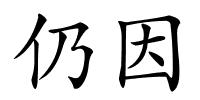 仍因